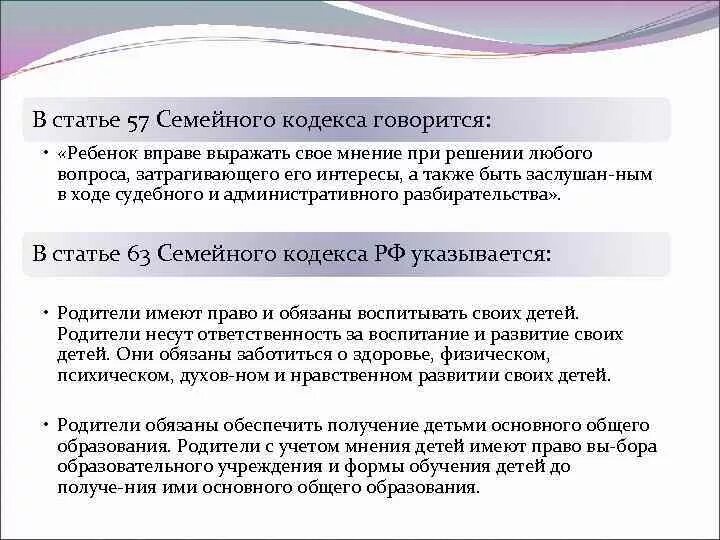 В статье 57 Семейного кодекса говорится:

• «Ребенок вправе выражать свое мнение при решении любого вопроса, затрагивающего его интересы, а также быть заслушан-ным в ходе судебного и административного разбирательства».

В статье 63 Семейного кодекса РФ указывается:

• Родители имеют право и обязаны воспитывать своих детей. Родители несут ответственность за воспитание и развитие своих детей. Они обязаны заботиться о здоровье, физическом, психическом, духов-ном и нравственном развитии своих детей.

• Родители обязаны обеспечить получение детьми основного общего образования. Родители с учетом мнения детей имеют право вы-бора образовательного учреждения и формы обучения детей до получе-ния ими основного общего образования.